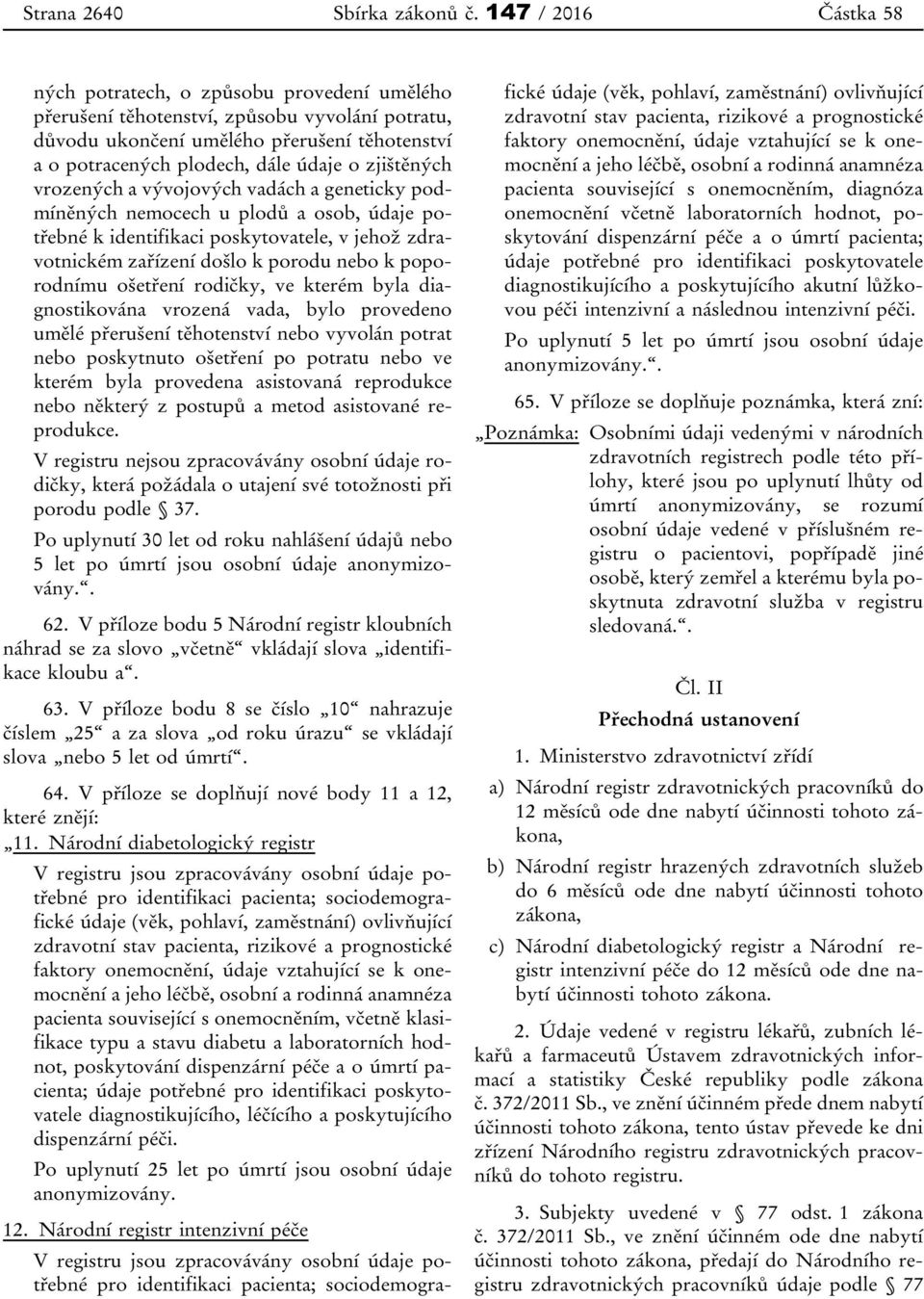 Strana 2640 Sbírka zákonů č. 147 / 2016 Částka 58

ných potratech, o způsobu provedení umělého přerušení těhotenství, způsobu vyvolání potratu, důvodu ukončení umělého přerušení těhotenství a o potracených plodech, dále údaje o zjištěných vrozených a vývojových vadách a geneticky podmíněných nemocech u plodů a osob, údaje potřebné k identifikaci poskytovatele, v jehož zdravotnickém zařízení došlo k porodu nebo k poporodnímu ošetření rodičky, ve kterém byla diagnostikována vrozená vada, bylo provedeno umělé přerušení těhotenství nebo vyvolán potrat nebo poskytnuto ošetření po potratu nebo ve kterém byla provedena asistovaná reprodukce nebo některý z postupů a metod asistované reprodukce.

V registru nejsou zpracovávány osobní údaje rodičky, která požádala o utajení své totožnosti při porodu podle § 37.

Po uplynutí 30 let od roku nahlášení údajů nebo 5 let po úmrtí jsou osobní údaje anonymizovány.“.

62. V příloze bodu 5 Národní registr kloubních náhrad se za slovo „včetně“ vkládají slova „identifikace kloubu a“.

63. V příloze bodu 8 se číslo „10“ nahrazuje číslem „25“ a za slova „od roku úrazu“ se vkládají slova „nebo 5 let od úmrtí“.

64. V příloze se doplňují nové body 11 a 12, které znějí:

„11. Národní diabetologický registr

V registru jsou zpracovávány osobní údaje potřebné pro identifikaci pacienta; sociodemografické údaje (věk, pohlaví, zaměstnání) ovlivňující zdravotní stav pacienta, rizikové a prognostické faktory onemocnění, údaje vztahující se k onemocnění a jeho léčbě, osobní a rodinná anamnéza pacienta související s onemocněním, včetně klasifikace typu a stavu diabetu a laboratorních hodnot, poskytování dispenzární péče a o úmrtí pacienta; údaje potřebné pro identifikaci poskytovatele diagnostikujícího, léčícího a poskytujícího dispenzární péči.

Po uplynutí 25 let po úmrtí jsou osobní údaje anonymizovány.

12. Národní registr intenzivní péče

V registru jsou zpracovávány osobní údaje potřebné pro identifikaci pacienta; sociodemografické údaje (věk, pohlaví, zaměstnání) ovlivňující zdravotní stav pacienta, rizikové a prognostické faktory onemocnění, údaje vztahující se k onemocnění a jeho léčbě, osobní a rodinná anamnéza pacienta související s onemocněním, diagnóza onemocnění včetně laboratorních hodnot, poskytování dispenzární péče a o úmrtí pacienta; údaje potřebné pro identifikaci poskytovatele diagnostikujícího a poskytujícího akutní lůžkovou péči intenzivní a následnou intenzivní péči.

Po uplynutí 5 let po úmrtí jsou osobní údaje anonymizovány.“.

65. V příloze se doplňuje poznámka, která zní:

„Poznámka: Osobními údaji vedenými v národních zdravotních registrech podle této přílohy, které jsou po uplynutí lhůty od úmrtí anonymizovány, se rozumí osobní údaje vedené v příslušném registru o pacientovi, popřípadě jiné osobě, který zemřel a kterému byla poskytnuta zdravotní služba v registru sledovaná.“.

Čl. II
Přechodná ustanovení

1. Ministerstvo zdravotnictví zřídí

a) Národní registr zdravotnických pracovníků do 12 měsíců ode dne nabytí účinnosti tohoto zákona,

b) Národní registr hrazených zdravotních služeb do 6 měsíců ode dne nabytí účinnosti tohoto zákona,

c) Národní diabetologický registr a Národní registr intenzivní péče do 12 měsíců ode dne nabytí účinnosti tohoto zákona.

2. Údaje vedené v registru lékařů, zubních lékařů a farmaceutů Ústavem zdravotnických informací a statistiky České republiky podle zákona č. 372/2011 Sb., ve znění účinném přede dnem nabytí účinnosti tohoto zákona, tento ústav převede ke dni zřízení Národního registru zdravotnických pracovníků do tohoto registru.

3. Subjekty uvedené v § 77 odst. 1 zákona č. 372/2011 Sb., ve znění účinném ode dne nabytí účinnosti tohoto zákona, předají do Národního registru zdravotnických pracovníků údaje podle § 77